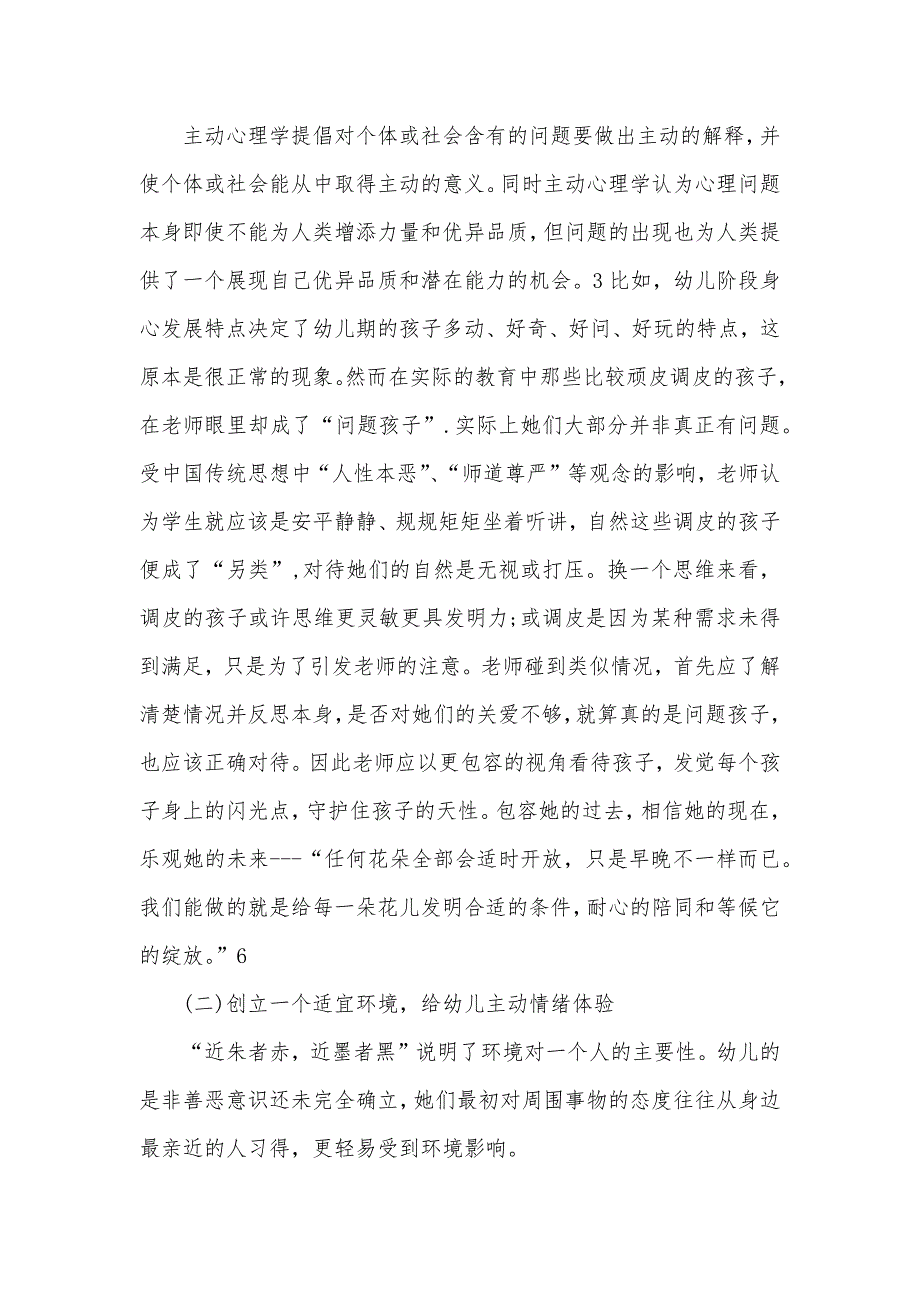 主动心理学提倡对个体或社会含有的问题要做出主动的解释，并使个体或社会能从中取得主动的意义。同时主动心理学认为心理问题本身即使不能为人类增添力量和优异品质，但问题的出现也为人类提供了一个展现自己优异品质和潜在能力的机会。3 比如，幼儿阶段身心发展特点决定了幼儿期的孩子多动、好奇、好问、好玩的特点，这原本是很正常的现象。然而在实际的教育中那些比较顽皮调皮的孩子，在老师眼里却成了“问题孩子”.实际上她们大部分并非真正有问题。受中国传统思想中“人性本恶”、“师道尊严”等观念的影响，老师认为学生就应该是安平静静、规规矩矩坐着听讲，自然这些调皮的孩子便成了“另类”，对待她们的自然是无视或打压。换一个思维来看，调皮的孩子或许思维更灵敏更具发明力；或调皮是因为某种需求未得到满足，只是为了引发老师的注意。老师碰到类似情况，首先应了解清楚情况并反思本身，是否对她们的关爱不够，就算真的是问题孩子，也应该正确对待。因此老师应以更包容的视角看待孩子，发觉每个孩子身上的闪光点，守护住孩子的天性。包容她的过去，相信她的现在，乐观她的未来---“任何花朵全部会适时开放，只是早晚不一样而已。我们能做的就是给每一朵花儿发明合适的条件，耐心的陪同和等候它的绽放。”6

(二)创立一个适宜环境，给幼儿主动情绪体验

“近朱者赤，近墨者黑”说明了环境对一个人的主要性。幼儿的是非善恶意识还未完全确立，她们最初对周围事物的态度往往从身边最亲近的人习得，更轻易受到环境影响。